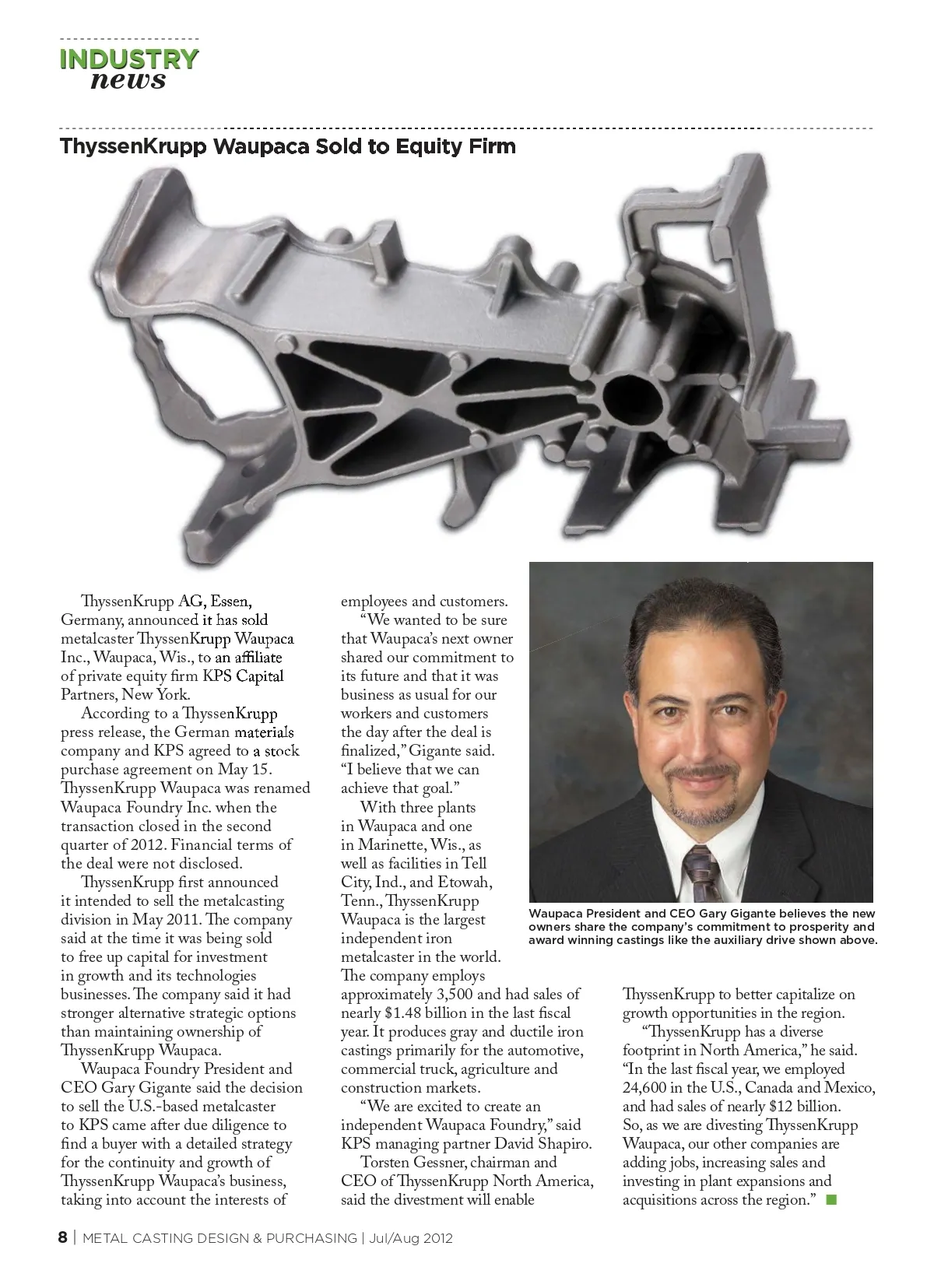 INDUSTRY
news

ThyssenKrupp Waupaca Sold to Equity Firm

ThyssenKrupp AG, Essen, Germany, announced it has sold metalcaster ThyssenKrupp Waupaca Inc., Waupaca, Wis., to an affiliate of private equity firm KPS Capital Partners, New York.

According to a ThyssenKrupp press release, the German materials company and KPS agreed to a stock purchase agreement on May 15. ThyssenKrupp Waupaca was renamed Waupaca Foundry Inc. when the transaction closed in the second quarter of 2012. Financial terms of the deal were not disclosed.

ThyssenKrupp first announced it intended to sell the metalcasting division in May 2011. The company said at the time it was being sold to free up capital for investment in growth and its technologies businesses. The company said it had stronger alternative strategic options than maintaining ownership of ThyssenKrupp Waupaca.

Waupaca Foundry President and CEO Gary Gigante said the decision to sell the U.S.-based metalcaster to KPS came after due diligence to find a buyer with a detailed strategy for the continuity and growth of ThyssenKrupp Waupaca's business, taking into account the interests of employees and customers.

"We wanted to be sure that Waupaca's next owner shared our commitment to its future and that it was business as usual for our workers and customers the day after the deal is finalized," Gigante said. "I believe that we can achieve that goal."

With three plants in Waupaca and one in Marinette, Wis., as well as facilities in Tell City, Ind., and Etowah, Tenn., ThyssenKrupp Waupaca is the largest independent iron metalcaster in the world. The company employs approximately 3,500 and had sales of nearly $1.48 billion in the last fiscal year. It produces gray and ductile iron castings primarily for the automotive, commercial truck, agriculture and construction markets.

"We are excited to create an independent Waupaca Foundry," said KPS managing partner David Shapiro.

Torsten Gessner, chairman and CEO of ThyssenKrupp North America, said the divestment will enable ThyssenKrupp to better capitalize on growth opportunities in the region.

"ThyssenKrupp has a diverse footprint in North America," he said. "In the last fiscal year, we employed 24,600 in the U.S., Canada and Mexico, and had sales of nearly $12 billion. So, as we are divesting ThyssenKrupp Waupaca, our other companies are adding jobs, increasing sales and investing in plant expansions and acquisitions across the region."

Waupaca President and CEO Gary Gigante believes the new owners share the company's commitment to prosperity and award winning castings like the auxiliary drive shown above.

8 | METAL CASTING DESIGN & PURCHASING | Jul/Aug 2012